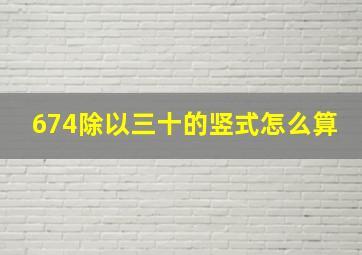 674除以三十的竖式怎么算